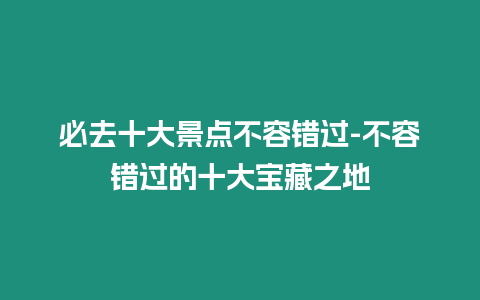 必去十大景点不容错过-不容错过的十大宝藏之地